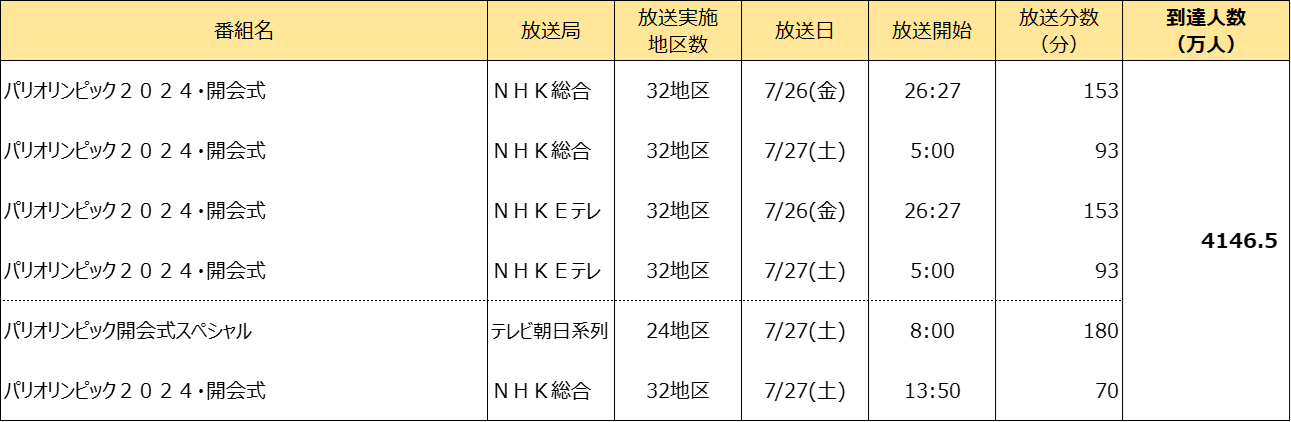 | 番組名 | 放送局 | 放送実施地区数 | 放送日 | 放送開始 | 放送分数（分） | 到達人数（万人） |
|---|---|---|---|---|---|---|
| パリオリンピック２０２４・開会式 | ＮＨＫ総合 | 32地区 | 7/26(金) | 26:27 | 153 | 4146.5 |
| パリオリンピック２０２４・開会式 | ＮＨＫ総合 | 32地区 | 7/27(土) | 5:00 | 93 | |
| パリオリンピック２０２４・開会式 | ＮＨＫＥテレ | 32地区 | 7/26(金) | 26:27 | 153 | |
| パリオリンピック２０２４・開会式 | ＮＨＫＥテレ | 32地区 | 7/27(土) | 5:00 | 93 | |
| パリオリンピック開会式スペシャル | テレビ朝日系列 | 24地区 | 7/27(土) | 8:00 | 180 | |
| パリオリンピック２０２４・開会式 | ＮＨＫ総合 | 32地区 | 7/27(土) | 13:50 | 70 | |